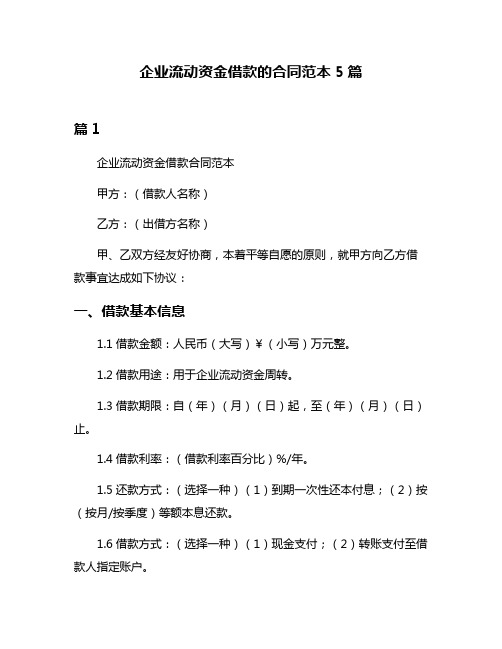 企业流动资金借款的合同范本 5 篇

篇 1

企业流动资金借款合同范本

甲方：（借款人名称）

乙方：（出借方名称）

甲、乙双方经友好协商，本着平等自愿的原则，就甲方向乙方借款事宜达成如下协议：

一、借款基本信息

1.1 借款金额：人民币（大写）￥（小写）万元整。

1.2 借款用途：用于企业流动资金周转。

1.3 借款期限：自（年）（月）（日）起，至（年）（月）（日）止。

1.4 借款利率：（借款利率百分比）%/年。

1.5 还款方式：（选择一种）（1）到期一次性还本付息；（2）按（按月/按季度）等额本息还款。

1.6 借款方式：（选择一种）（1）现金支付；（2）转账支付至借款人指定账户。